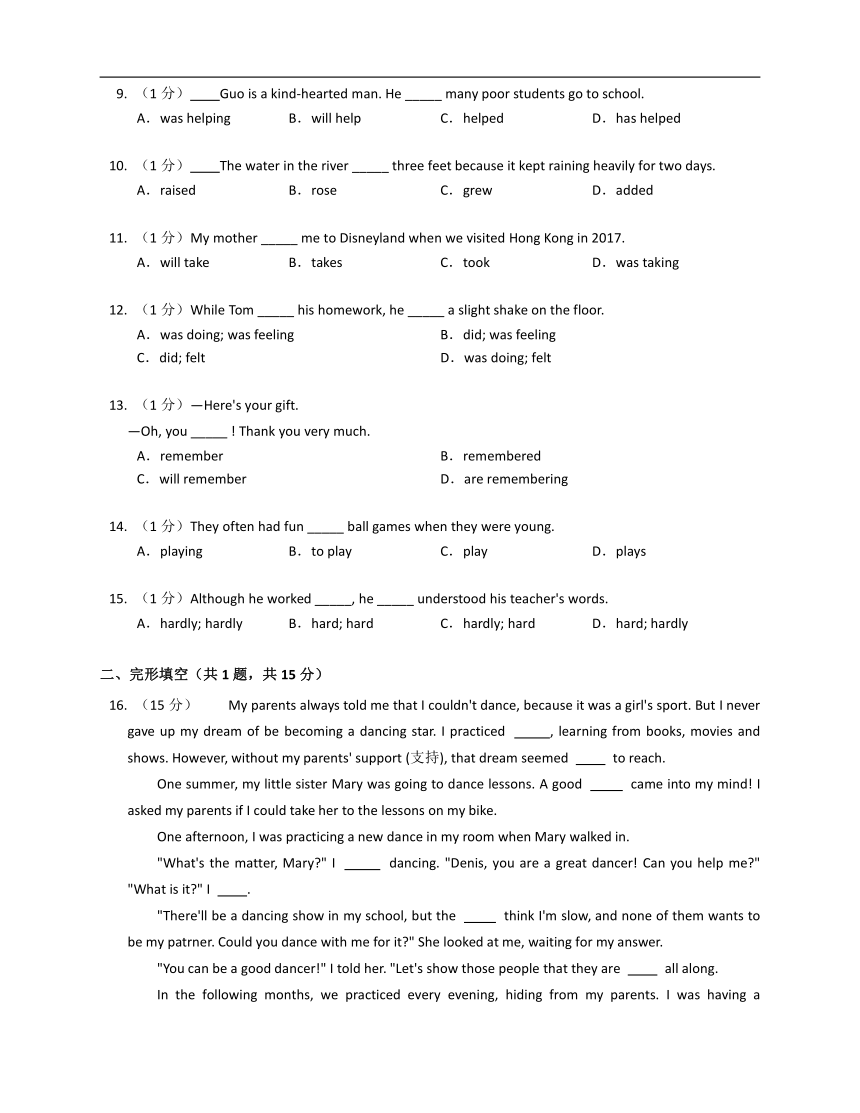 9. （1 分）____Guo is a kind-hearted man. He _____ many poor students go to school.
A．was helping　B．will help　C．helped　D．has helped

10. （1 分）____The water in the river _____ three feet because it kept raining heavily for two days.
A．raised　B．rose　C．grew　D．added

11. （1 分）My mother _____ me to Disneyland when we visited Hong Kong in 2017.
A．will take　B．takes　C．took　D．was taking

12. （1 分）While Tom _____ his homework, he _____ a slight shake on the floor.
A．was doing; was feeling　B．did; was feeling
C．did; felt　D．was doing; felt

13. （1 分）—Here's your gift.
—Oh, you _____ ! Thank you very much.
A．remember　B．remembered
C．will remember　D．are remembering

14. （1 分）They often had fun _____ ball games when they were young.
A．playing　B．to play　C．play　D．plays

15. （1 分）Although he worked _____, he _____ understood his teacher's words.
A．hardly; hardly　B．hard; hard　C．hardly; hard　D．hard; hardly

二、完形填空（共 1 题，共 15 分）

16. （15 分）　My parents always told me that I couldn't dance, because it was a girl's sport. But I never gave up my dream of be becoming a dancing star. I practiced _____, learning from books, movies and shows. However, without my parents' support (支持), that dream seemed ____ to reach.

One summer, my little sister Mary was going to dance lessons. A good ____ came into my mind! I asked my parents if I could take her to the lessons on my bike.

One afternoon, I was practicing a new dance in my room when Mary walked in.

"What's the matter, Mary?" I _____ dancing. "Denis, you are a great dancer! Can you help me?" "What is it?" I ____.

"There'll be a dancing show in my school, but the ____ think I'm slow, and none of them wants to be my patrner. Could you dance with me for it?" She looked at me, waiting for my answer.

"You can be a good dancer!" I told her. "Let's show those people that they are ____ all along.

In the following months, we practiced every evening, hiding from my parents. I was having a